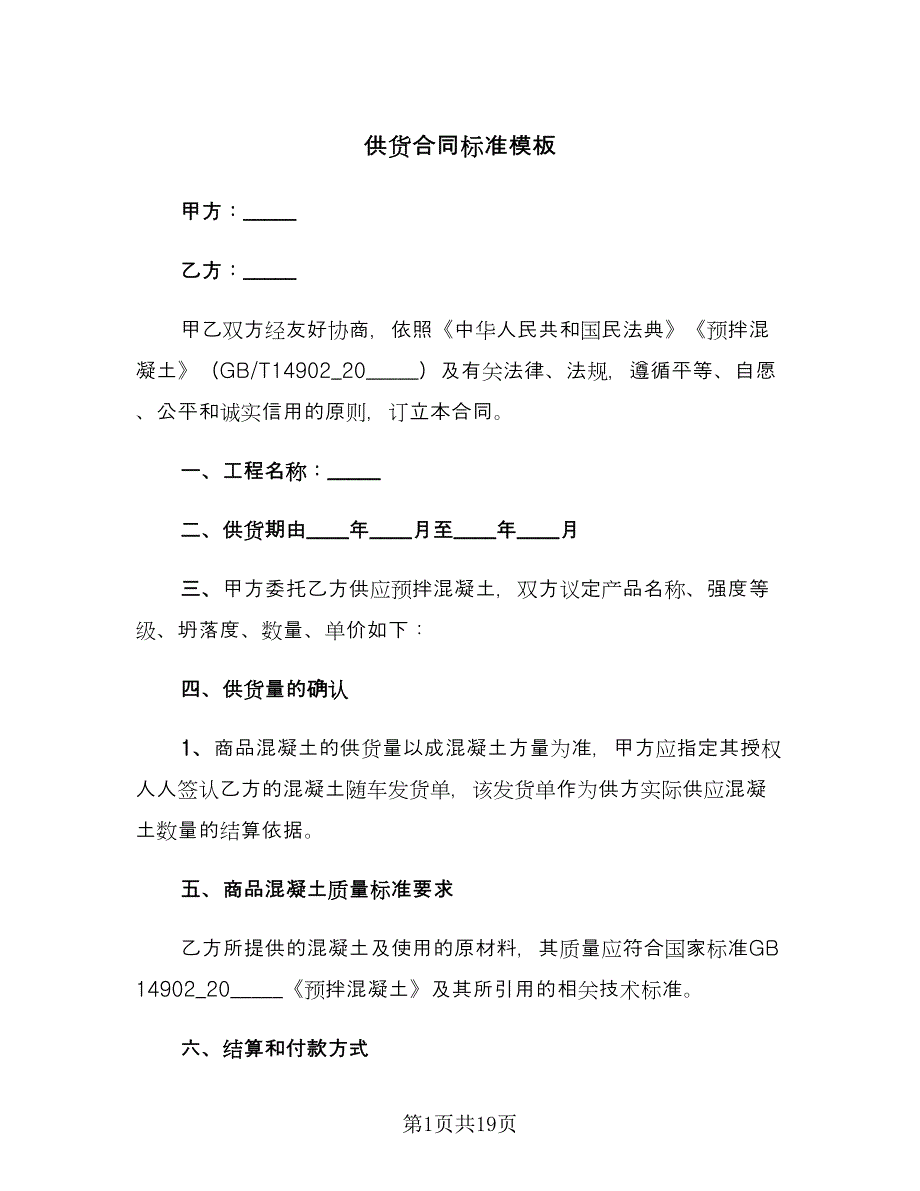 供货合同标准模板

甲方：_____

乙方：_____

甲乙双方经友好协商，依照《中华人民共和国民法典》《预拌混凝土》（GB/T14902_20_____）及有关法律、法规，遵循平等、自愿、公平和诚实信用的原则，订立本合同。

一、工程名称：_____

二、供货期由____年____月至____年____月

三、甲方委托乙方供应预拌混凝土，双方议定产品名称、强度等级、坍落度、数量、单价如下：

四、供货量的确认

1、商品混凝土的供货量以成混凝土方量为准，甲方应指定其授权人人签认乙方的混凝土随车发货单，该发货单作为供方实际供应混凝土数量的结算依据。

五、商品混凝土质量标准要求

乙方所提供的混凝土及使用的原材料，其质量应符合国家标准GB 14902_20_____《预拌混凝土》及其所引用的相关技术标准。

六、结算和付款方式

第1页共19页